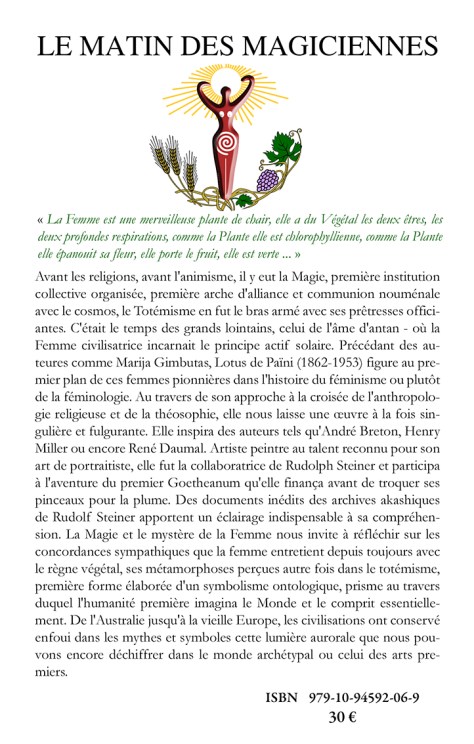 LE MATIN DES MAGICIENNES

« La Femme est une merveilleuse plante de chair, elle a du Végétal les deux êtres, les deux profondes respirations, comme la Plante elle est chlorophyllienne, comme la Plante elle épanouit sa fleur, elle porte le fruit, elle est verte ... »

Avant les religions, avant l'animisme, il y eut la Magie, première institution collective organisée, première arche d'alliance et communion nouménale avec le cosmos, le Totémisme en fut le bras armé avec ses prêtresses officiantes. C'était le temps des grands lointains, celui de l'âme d'antan - où la Femme civilisatrice incarnait le principe actif solaire. Précédant des auteures comme Marija Gimbutas, Lotus de Païni (1862-1953) figure au premier plan de ces femmes pionnières dans l'histoire du féminisme ou plutôt de la féminologie. Au travers de son approche à la croisée de l'anthropologie religieuse et de la théosophie, elle nous laisse une œuvre à la fois singulière et fulgurante. Elle inspira des auteurs tels qu'André Breton, Henry Miller ou encore René Daumal. Artiste peintre au talent reconnu pour son art de portraitiste, elle fut la collaboratrice de Rudolph Steiner et participa à l'aventure du premier Goetheanum qu'elle finança avant de troquer ses pinceaux pour la plume. Des documents inédits des archives akashiques de Rudolf Steiner apportent un éclairage indispensable à sa compréhension. La Magie et le mystère de la Femme nous invite à réfléchir sur les concordances sympathiques que la femme entretient depuis toujours avec le règne végétal, ses métamorphoses perçues autre fois dans le totémisme, première forme élaborée d'un symbolisme ontologique, prisme au travers duquel l'humanité première imagina le Monde et le comprit essentiellement. De l'Australie jusqu'à la vieille Europe, les civilisations ont conservé enfoui dans les mythes et symboles cette lumière aurorale que nous pouvons encore déchiffrer dans le monde archétypal ou celui des arts premiers.

ISBN 979-10-94592-06-9
30 €